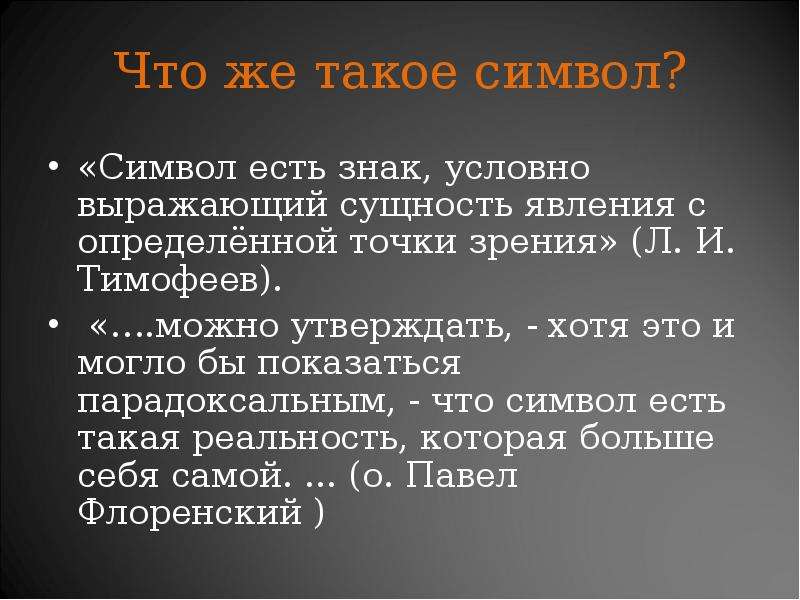 Что же такое символ?

• «Символ есть знак, условно выражающий сущность явления с определённой точки зрения» (Л. И. Тимофеев).

• «….можно утверждать, - хотя это и могло бы показаться парадоксальным, - что символ есть такая реальность, которая больше себя самой. … (о. Павел Флоренский )